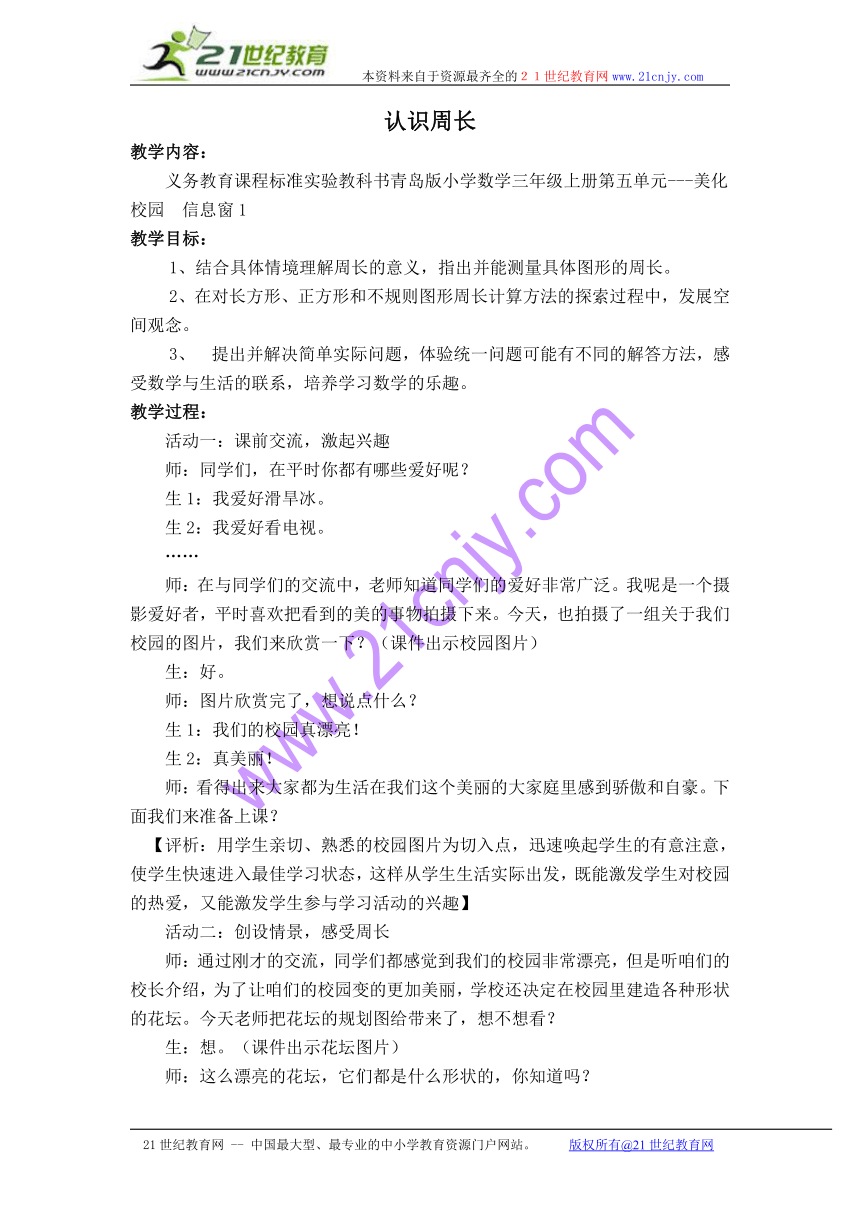 21世纪教育
www.21cnjy.com
本资料来自于资源最齐全的２１世纪教育网 www.21cnjy.com

认识周长

教学内容：
义务教育课程标准实验教科书青岛版小学数学三年级上册第五单元---美化校园　信息窗１

教学目标：
1、结合具体情境理解周长的意义，指出并能测量具体图形的周长。
2、在对长方形、正方形和不规则图形周长计算方法的探索过程中，发展空间观念。
3、　提出并解决简单实际问题，体验统一问题可能有不同的解答方法，感受数学与生活的联系，培养学习数学的乐趣。

教学过程：
活动一：课前交流，激起兴趣
师：同学们，在平时你都有哪些爱好呢？
生１：我爱好滑旱冰。
生２：我爱好看电视。
……
师：在与同学们的交流中，老师知道同学们的爱好非常广泛。我呢是一个摄影爱好者，平时喜欢把看到的美的事物拍摄下来。今天，也拍摄了一组关于我们校园的图片，我们来欣赏一下？（课件出示校园图片）
生：好。
师：图片欣赏完了，想说点什么？
生１：我们的校园真漂亮！
生２：真美丽！
师：看得出来大家都为生活在我们这个美丽的大家庭里感到骄傲和自豪。下面我们来准备上课？
【评析：用学生亲切、熟悉的校园图片为切入点，迅速唤起学生的有意注意，使学生快速进入最佳学习状态，这样从学生生活实际出发，既能激发学生对校园的热爱，又能激发学生参与学习活动的兴趣】
活动二：创设情景，感受周长
师：通过刚才的交流，同学们都感觉到我们的校园非常漂亮，但是听咱们的校长介绍，为了让咱们的校园变的更加美丽，学校还决定在校园里建造各种形状的花坛。今天老师把花坛的规划图给带来了，想不想看？
生：想。（课件出示花坛图片）
师：这么漂亮的花坛，它们都是什么形状的，你知道吗？

www.21cnjy.com

21世纪教育网 -- 中国最大型、最专业的中小学教育资源门户网站。　　版权所有@21世纪教育网